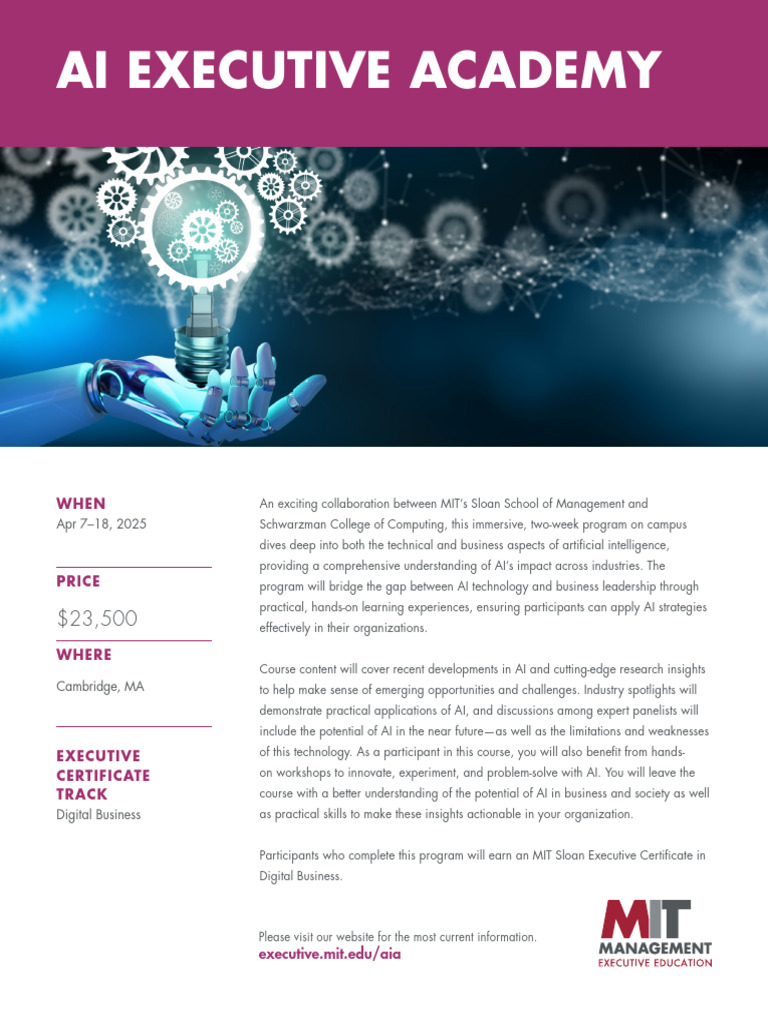 AI EXECUTIVE ACADEMY

WHEN
Apr 7–18, 2025

PRICE
$23,500

WHERE
Cambridge, MA

EXECUTIVE CERTIFICATE TRACK
Digital Business

An exciting collaboration between MIT's Sloan School of Management and Schwarzman College of Computing, this immersive, two-week program on campus dives deep into both the technical and business aspects of artificial intelligence, providing a comprehensive understanding of AI's impact across industries. The program will bridge the gap between AI technology and business leadership through practical, hands-on learning experiences, ensuring participants can apply AI strategies effectively in their organizations.

Course content will cover recent developments in AI and cutting-edge research insights to help make sense of emerging opportunities and challenges. Industry spotlights will demonstrate practical applications of AI, and discussions among expert panelists will include the potential of AI in the near future—as well as the limitations and weaknesses of this technology. As a participant in this course, you will also benefit from hands-on workshops to innovate, experiment, and problem-solve with AI. You will leave the course with a better understanding of the potential of AI in business and society as well as practical skills to make these insights actionable in your organization.

Participants who complete this program will earn an MIT Sloan Executive Certificate in Digital Business.

Please visit our website for the most current information.
executive.mit.edu/aia

MIT
MANAGEMENT
EXECUTIVE EDUCATION